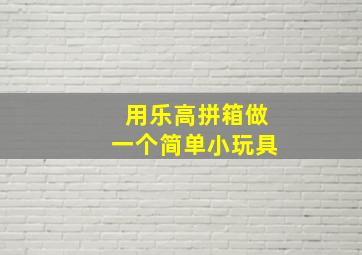 用乐高拼箱做
一个简单小玩具